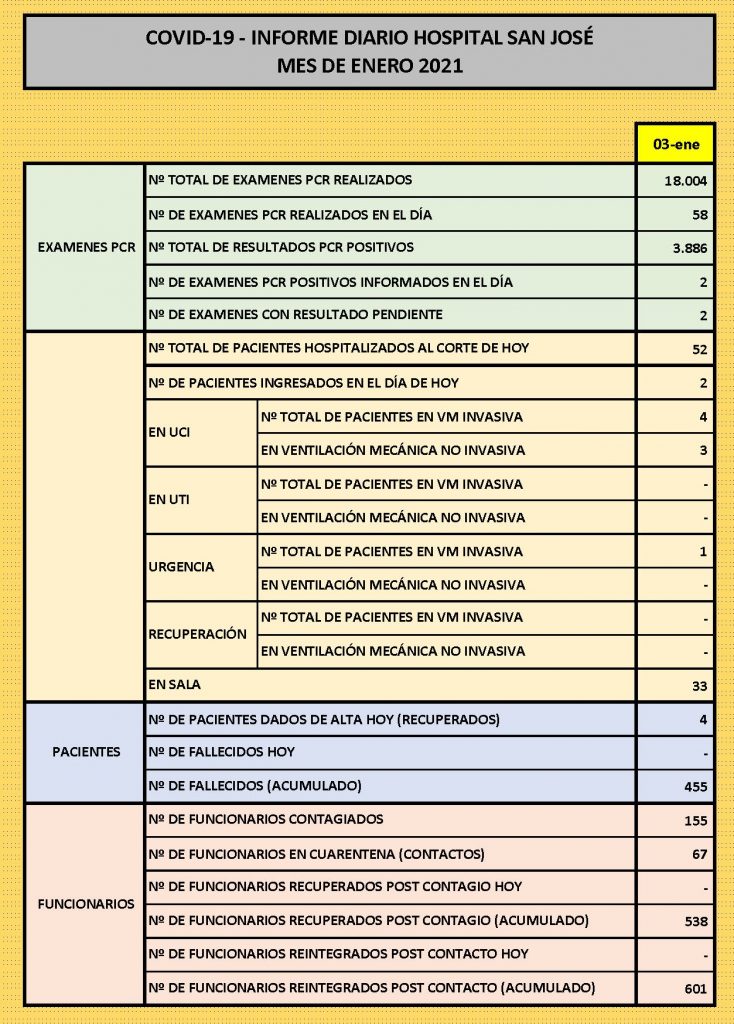 COVID-19 - INFORME DIARIO HOSPITAL SAN JOSÉ
MES DE ENERO 2021

| | | | 03-ene |
|---|---|---|---|
| EXAMENES PCR | Nº TOTAL DE EXAMENES PCR REALIZADOS | | 18.004 |
| | Nº DE EXAMENES PCR REALIZADOS EN EL DÍA | | 58 |
| | Nº TOTAL DE RESULTADOS PCR POSITIVOS | | 3.886 |
| | Nº DE EXAMENES PCR POSITIVOS INFORMADOS EN EL DÍA | | 2 |
| | Nº DE EXAMENES CON RESULTADO PENDIENTE | | 2 |
| | Nº TOTAL DE PACIENTES HOSPITALIZADOS AL CORTE DE HOY | | 52 |
| | Nº DE PACIENTES INGRESADOS EN EL DÍA DE HOY | | 2 |
| | EN UCI | Nº TOTAL DE PACIENTES EN VM INVASIVA | 4 |
| | | EN VENTILACIÓN MECÁNICA NO INVASIVA | 3 |
| | EN UTI | Nº TOTAL DE PACIENTES EN VM INVASIVA | - |
| | | EN VENTILACIÓN MECÁNICA NO INVASIVA | - |
| | URGENCIA | Nº TOTAL DE PACIENTES EN VM INVASIVA | 1 |
| | | EN VENTILACIÓN MECÁNICA NO INVASIVA | - |
| | RECUPERACIÓN | Nº TOTAL DE PACIENTES EN VM INVASIVA | - |
| | | EN VENTILACIÓN MECÁNICA NO INVASIVA | - |
| | EN SALA | | 33 |
| PACIENTES | Nº DE PACIENTES DADOS DE ALTA HOY (RECUPERADOS) | | 4 |
| | Nº DE FALLECIDOS HOY | | - |
| | Nº DE FALLECIDOS (ACUMULADO) | | 455 |
| FUNCIONARIOS | Nº DE FUNCIONARIOS CONTAGIADOS | | 155 |
| | Nº DE FUNCIONARIOS EN CUARENTENA (CONTACTOS) | | 67 |
| | Nº DE FUNCIONARIOS RECUPERADOS POST CONTAGIO HOY | | - |
| | Nº DE FUNCIONARIOS RECUPERADOS POST CONTAGIO (ACUMULADO) | | 538 |
| | Nº DE FUNCIONARIOS REINTEGRADOS POST CONTACTO HOY | | - |
| | Nº DE FUNCIONARIOS REINTEGRADOS POST CONTACTO (ACUMULADO) | | 601 |